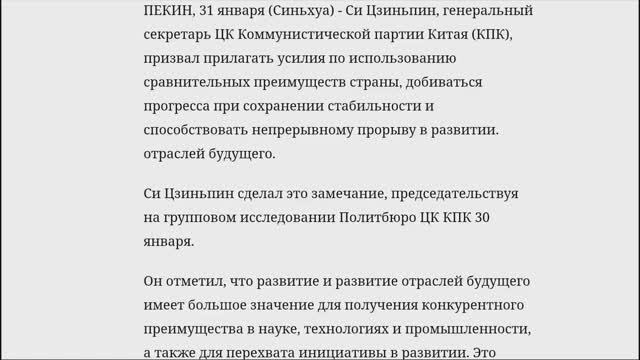 ПЕКИН, 31 января (Синьхуа) - Си Цзиньпин, генеральный секретарь ЦК Коммунистической партии Китая (КПК), призвал прилагать усилия по использованию сравнительных преимуществ страны, добиваться прогресса при сохранении стабильности и способствовать непрерывному прорыву в развитии. отраслей будущего.

Си Цзиньпин сделал это замечание, председательствуя на групповом исследовании Политбюро ЦК КПК 30 января.

Он отметил, что развитие и развитие отраслей будущего имеет большое значение для получения конкурентного преимущества в науке, технологиях и промышленности, а также для перехвата инициативы в развитии. Это